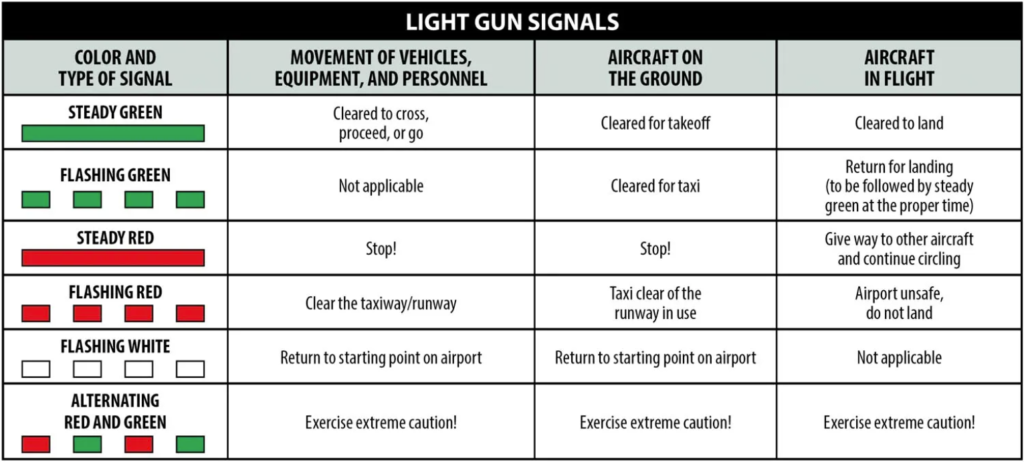 LIGHT GUN SIGNALS

| COLOR AND TYPE OF SIGNAL | MOVEMENT OF VEHICLES, EQUIPMENT, AND PERSONNEL | AIRCRAFT ON THE GROUND | AIRCRAFT IN FLIGHT |
|---|---|---|---|
| STEADY GREEN | Cleared to cross, proceed, or go | Cleared for takeoff | Cleared to land |
| FLASHING GREEN | Not applicable | Cleared for taxi | Return for landing (to be followed by steady green at the proper time) |
| STEADY RED | Stop! | Stop! | Give way to other aircraft and continue circling |
| FLASHING RED | Clear the taxiway/runway | Taxi clear of the runway in use | Airport unsafe, do not land |
| FLASHING WHITE | Return to starting point on airport | Return to starting point on airport | Not applicable |
| ALTERNATING RED AND GREEN | Exercise extreme caution! | Exercise extreme caution! | Exercise extreme caution! |